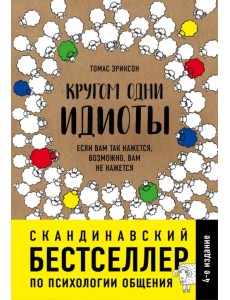 ТОМАС ЭРИКСОН

КРУГОМ ОДНИ ИДИОТЫ

ЕСЛИ ВАМ ТАК КАЖЕТСЯ, ВОЗМОЖНО, ВАМ НЕ КАЖЕТСЯ

СКАНДИНАВСКИЙ БЕСТСЕЛЛЕР ПО ПСИХОЛОГИИ ОБЩЕНИЯ

4-е издание